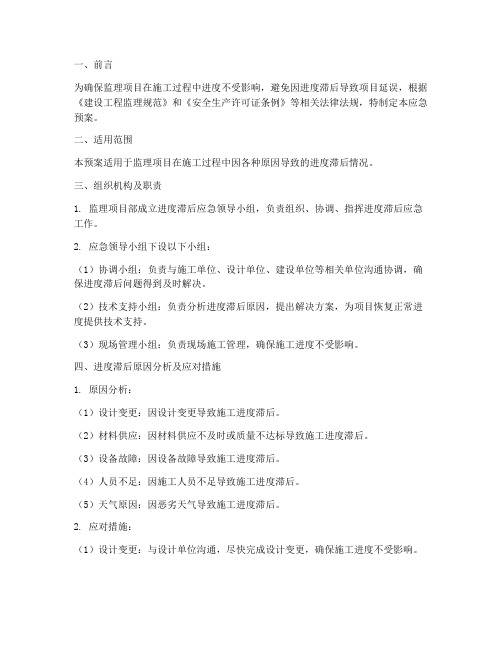 一、前言

为确保监理项目在施工过程中进度不受影响，避免因进度滞后导致项目延误，根据《建设工程监理规范》和《安全生产许可证条例》等相关法律法规，特制定本应急预案。

二、适用范围

本预案适用于监理项目在施工过程中因各种原因导致的进度滞后情况。

三、组织机构及职责

1. 监理项目部成立进度滞后应急领导小组，负责组织、协调、指挥进度滞后应急工作。

2. 应急领导小组下设以下小组：

（1）协调小组：负责与施工单位、设计单位、建设单位等相关单位沟通协调，确保进度滞后问题得到及时解决。

（2）技术支持小组：负责分析进度滞后原因，提出解决方案，为项目恢复正常进度提供技术支持。

（3）现场管理小组：负责现场施工管理，确保施工进度不受影响。

四、进度滞后原因分析及应对措施

1. 原因分析：

（1）设计变更：因设计变更导致施工进度滞后。

（2）材料供应：因材料供应不及时或质量不达标导致施工进度滞后。

（3）设备故障：因设备故障导致施工进度滞后。

（4）人员不足：因施工人员不足导致施工进度滞后。

（5）天气原因：因恶劣天气导致施工进度滞后。

2. 应对措施：

（1）设计变更：与设计单位沟通，尽快完成设计变更，确保施工进度不受影响。